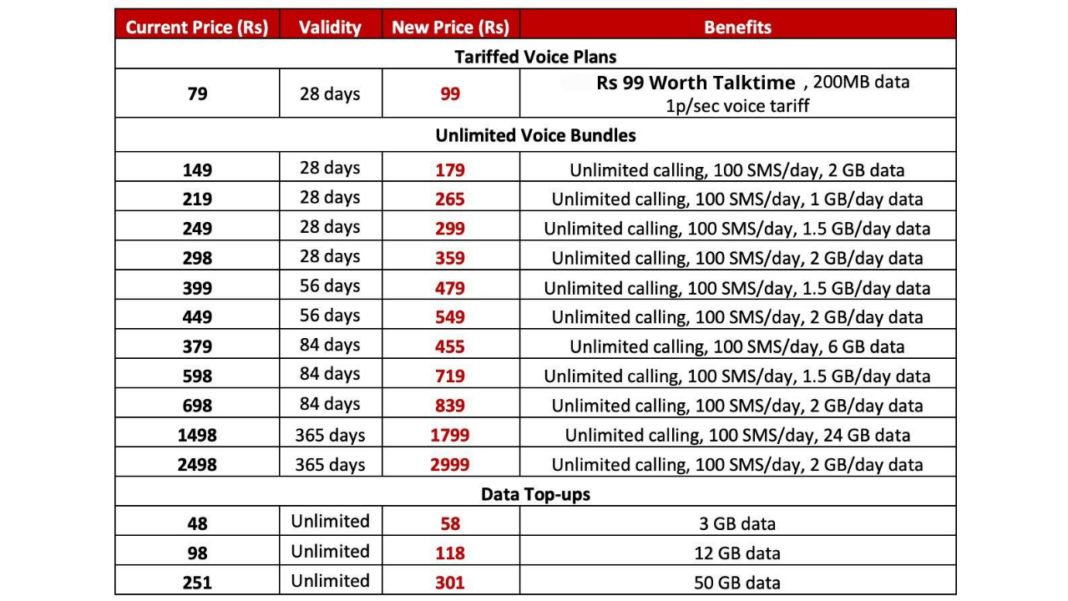 | Current Price (Rs) | Validity | New Price (Rs) | Benefits |
|---|---|---|---|
| Tariffed Voice Plans | | | |
| 79 | 28 days | 99 | Rs 99 Worth Talktime , 200MB data 1p/sec voice tariff |
| Unlimited Voice Bundles | | | |
| 149 | 28 days | 179 | Unlimited calling, 100 SMS/day, 2 GB data |
| 219 | 28 days | 265 | Unlimited calling, 100 SMS/day, 1 GB/day data |
| 249 | 28 days | 299 | Unlimited calling, 100 SMS/day, 1.5 GB/day data |
| 298 | 28 days | 359 | Unlimited calling, 100 SMS/day, 2 GB/day data |
| 399 | 56 days | 479 | Unlimited calling, 100 SMS/day, 1.5 GB/day data |
| 449 | 56 days | 549 | Unlimited calling, 100 SMS/day, 2 GB/day data |
| 379 | 84 days | 455 | Unlimited calling, 100 SMS/day, 6 GB data |
| 598 | 84 days | 719 | Unlimited calling, 100 SMS/day, 1.5 GB/day data |
| 698 | 84 days | 839 | Unlimited calling, 100 SMS/day, 2 GB/day data |
| 1498 | 365 days | 1799 | Unlimited calling, 100 SMS/day, 24 GB data |
| 2498 | 365 days | 2999 | Unlimited calling, 100 SMS/day, 2 GB/day data |
| Data Top-ups | | | |
| 48 | Unlimited | 58 | 3 GB data |
| 98 | Unlimited | 118 | 12 GB data |
| 251 | Unlimited | 301 | 50 GB data |